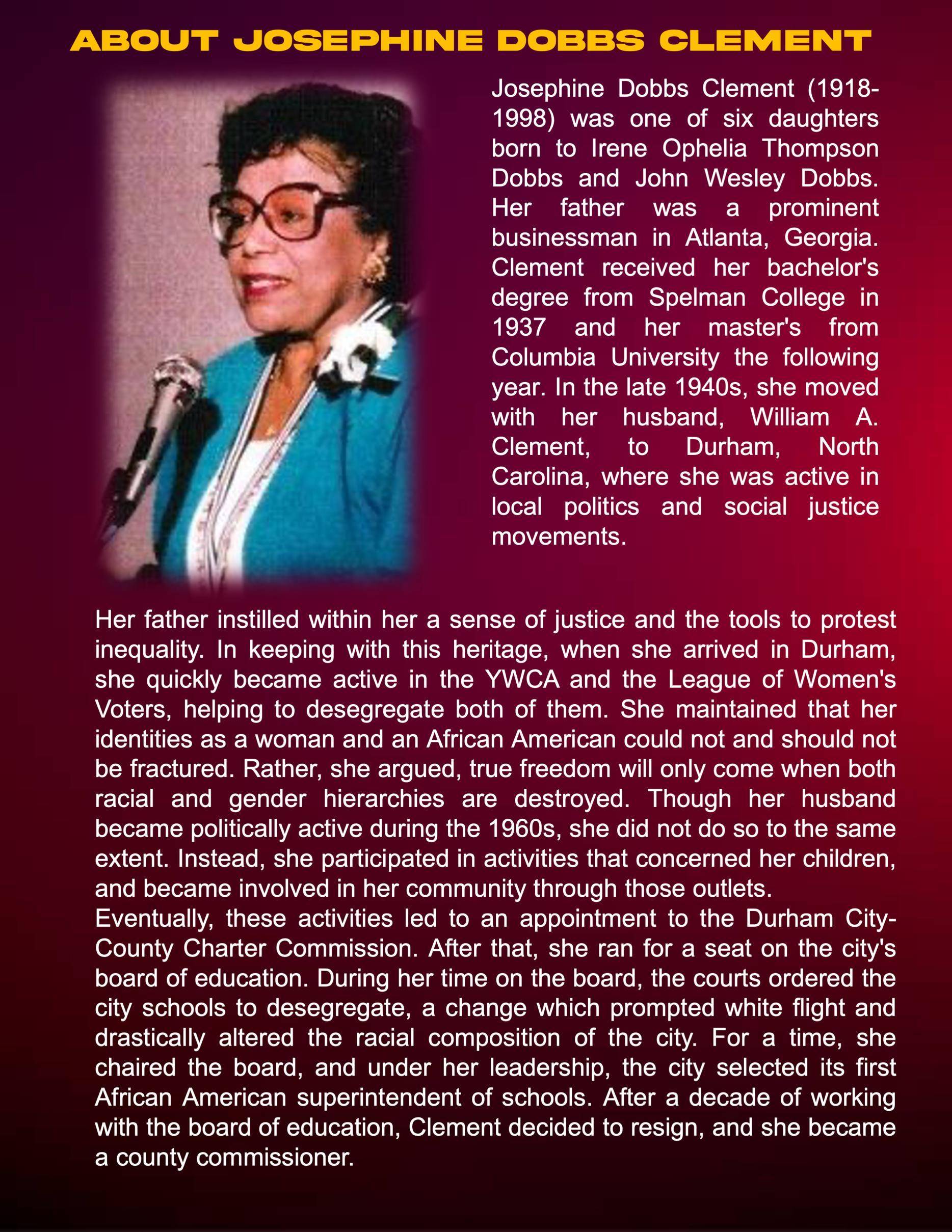 ABOUT JOSEPHINE DOBBS CLEMENT

Josephine Dobbs Clement (1918-1998) was one of six daughters born to Irene Ophelia Thompson Dobbs and John Wesley Dobbs. Her father was a prominent businessman in Atlanta, Georgia. Clement received her bachelor's degree from Spelman College in 1937 and her master's from Columbia University the following year. In the late 1940s, she moved with her husband, William A. Clement, to Durham, North Carolina, where she was active in local politics and social justice movements.

Her father instilled within her a sense of justice and the tools to protest inequality. In keeping with this heritage, when she arrived in Durham, she quickly became active in the YWCA and the League of Women's Voters, helping to desegregate both of them. She maintained that her identities as a woman and an African American could not and should not be fractured. Rather, she argued, true freedom will only come when both racial and gender hierarchies are destroyed. Though her husband became politically active during the 1960s, she did not do so to the same extent. Instead, she participated in activities that concerned her children, and became involved in her community through those outlets.

Eventually, these activities led to an appointment to the Durham City-County Charter Commission. After that, she ran for a seat on the city's board of education. During her time on the board, the courts ordered the city schools to desegregate, a change which prompted white flight and drastically altered the racial composition of the city. For a time, she chaired the board, and under her leadership, the city selected its first African American superintendent of schools. After a decade of working with the board of education, Clement decided to resign, and she became a county commissioner.